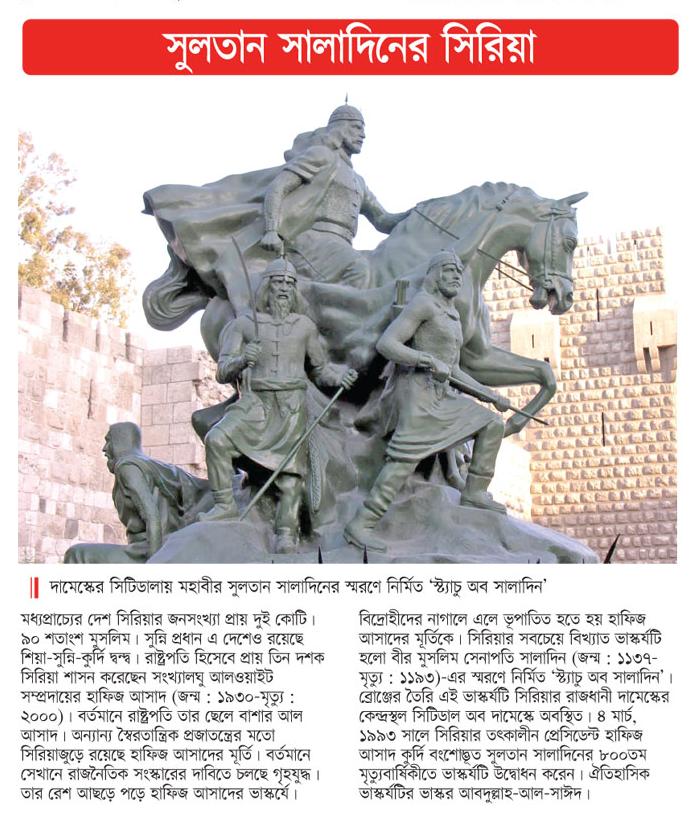 সুলতান সালাদিনের সিরিয়া

দামেস্কের সিটিডালায় মহাবীর সুলতান সালাদিনের স্মরণে নির্মিত 'স্ট্যাচু অব সালাদিন'

মধ্যপ্রাচ্যের দেশ সিরিয়ার জনসংখ্যা প্রায় দুই কোটি। ৯০ শতাংশ মুসলিম। সুন্নি প্রধান এ দেশেও রয়েছে শিয়া-সুন্নি-কুর্দি দ্বন্দ্ব। রাষ্ট্রপতি হিসেবে প্রায় তিন দশক সিরিয়া শাসন করেছেন সংখ্যালঘু আলওয়াইট সম্প্রদায়ের হাফিজ আসাদ (জন্ম : ১৯৩০-মৃত্যু : ২০০০)। বর্তমানে রাষ্ট্রপতি তার ছেলে বাশার আল আসাদ। অন্যান্য স্বৈরতান্ত্রিক প্রজাতন্ত্রের মতো সিরিয়াজুড়ে রয়েছে হাফিজ আসাদের মূর্তি। বর্তমানে সেখানে রাজনৈতিক সংস্কারের দাবিতে চলছে গৃহযুদ্ধ। তার রেশ আছড়ে পড়ে হাফিজ আসাদের ভাস্কর্যে।

বিদ্রোহীদের নাগালে এলে ভূপাতিত হতে হয় হাফিজ আসাদের মূর্তিকে। সিরিয়ার সবচেয়ে বিখ্যাত ভাস্কর্যটি হলো বীর মুসলিম সেনাপতি সালাদিন (জন্ম : ১১৩৭-মৃত্যু : ১১৯৩)-এর স্মরণে নির্মিত 'স্ট্যাচু অব সালাদিন'। ব্রোঞ্জের তৈরি এই ভাস্কর্যটি সিরিয়ার রাজধানী দামেস্কের কেন্দ্রস্থল সিটিডাল অব দামেস্কে অবস্থিত। ৪ মার্চ, ১৯৯৩ সালে সিরিয়ার তৎকালীন প্রেসিডেন্ট হাফিজ আসাদ কুর্দি বংশোদ্ভূত সুলতান সালাদিনের ৮০০তম মৃত্যুবার্ষিকীতে ভাস্কর্যটি উদ্বোধন করেন। ঐতিহাসিক ভাস্কর্যটির ভাস্কর আবদুল্লাহ-আল-সাঈদ।